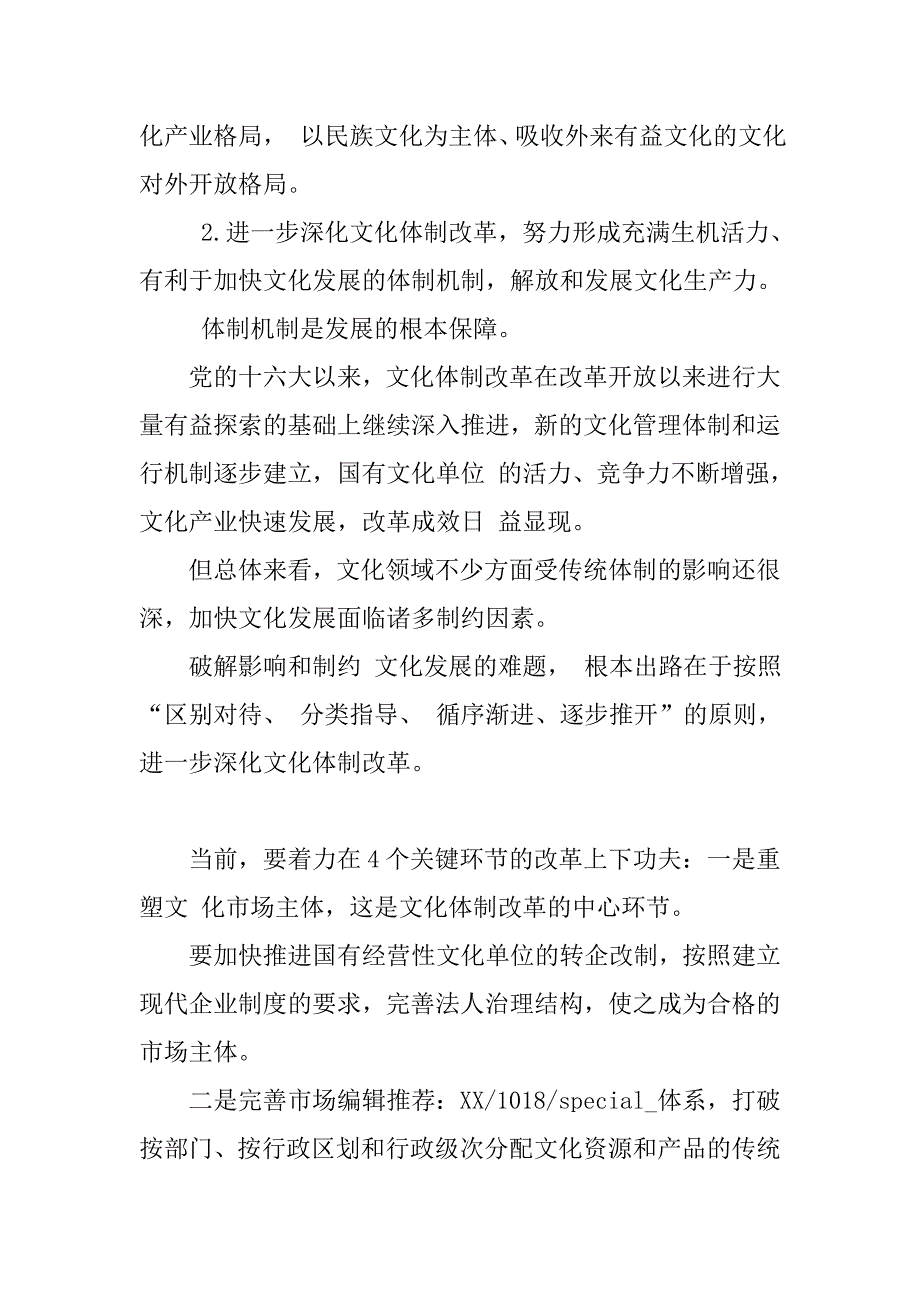 化产业格局， 以民族文化为主体、吸收外来有益文化的文化对外开放格局。

2.进一步深化文化体制改革，努力形成充满生机活力、有利于加快文化发展的体制机制，解放和发展文化生产力。

体制机制是发展的根本保障。

党的十六大以来，文化体制改革在改革开放以来进行大量有益探索的基础上继续深入推进，新的文化管理体制和运行机制逐步建立，国有文化单位 的活力、竞争力不断增强，文化产业快速发展，改革成效日 益显现。

但总体来看，文化领域不少方面受传统体制的影响还很深，加快文化发展面临诸多制约因素。

破解影响和制约 文化发展的难题， 根本出路在于按照“区别对待、 分类指导、 循序渐进、逐步推开”的原则，进一步深化文化体制改革。

当前，要着力在4个关键环节的改革上下功夫：一是重塑文 化市场主体，这是文化体制改革的中心环节。

要加快推进国有经营性文化单位的转企改制，按照建立现代企业制度的要求，完善法人治理结构，使之成为合格的市场主体。

二是完善市场编辑推荐：XX/1018/special_体系，打破按部门、按行政区划和行政级次分配文化资源和产品的传统